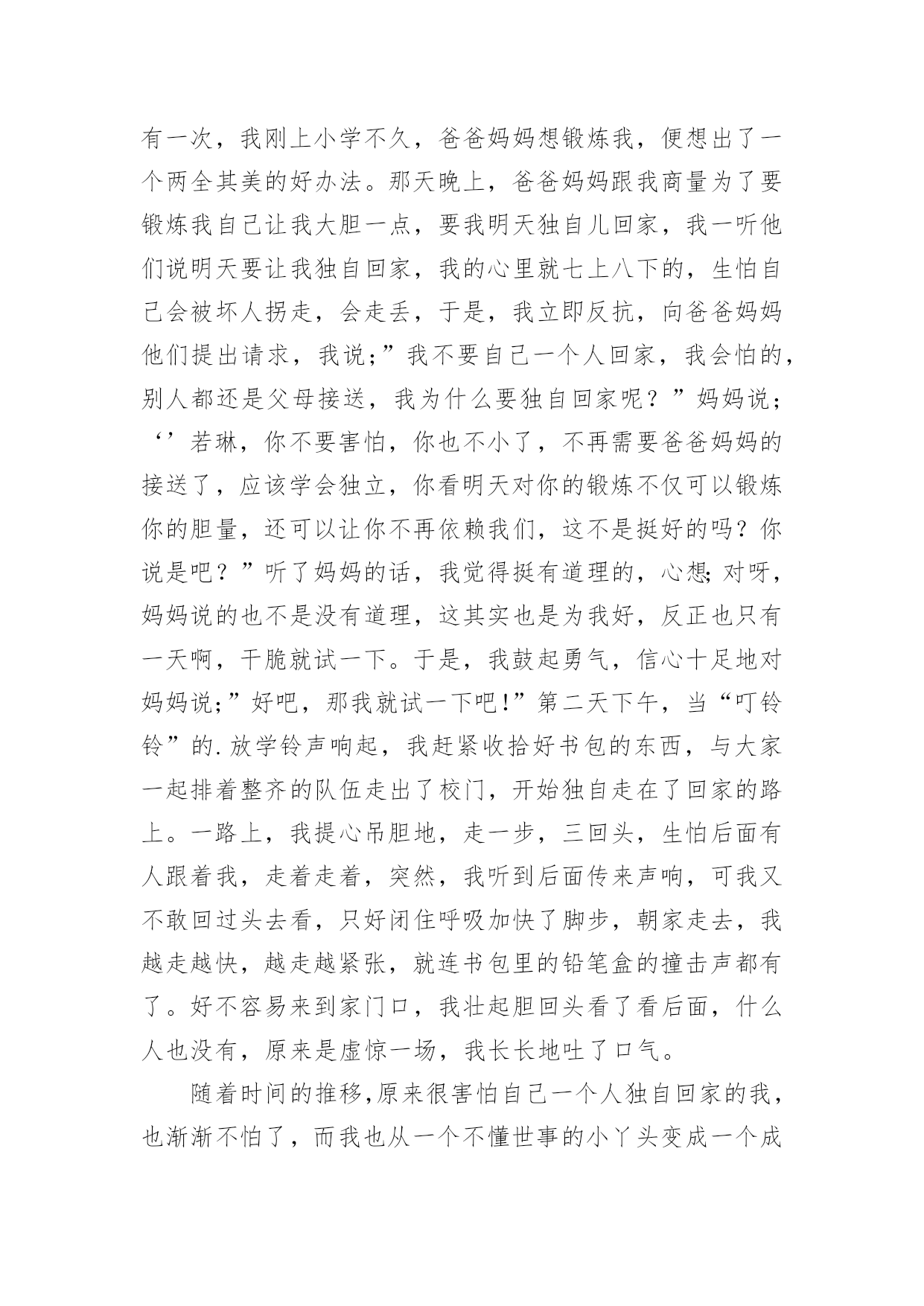 有一次，我刚上小学不久，爸爸妈妈想锻炼我，便想出了一个两全其美的好办法。那天晚上，爸爸妈妈跟我商量为了要锻炼我自己让我大胆一点，要我明天独自儿回家，我一听他们说明天要让我独自回家，我的心里就七上八下的，生怕自己会被坏人拐走，会走丢，于是，我立即反抗，向爸爸妈妈他们提出请求，我说;”我不要自己一个人回家，我会怕的，别人都还是父母接送，我为什么要独自回家呢？”妈妈说；‘’若琳，你不要害怕，你也不小了，不再需要爸爸妈妈的接送了，应该学会独立，你看明天对你的锻炼不仅可以锻炼你的胆量，还可以让你不再依赖我们，这不是挺好的吗？你说是吧？”听了妈妈的话，我觉得挺有道理的，心想;对呀，妈妈说的也不是没有道理，这其实也是为我好，反正也只有一天啊，干脆就试一下。于是，我鼓起勇气，信心十足地对妈妈说;”好吧，那我就试一下吧!”第二天下午，当“叮铃铃”的.放学铃声响起，我赶紧收拾好书包的东西，与大家一起排着整齐的队伍走出了校门，开始独自走在了回家的路上。一路上，我提心吊胆地，走一步，三回头，生怕后面有人跟着我，走着走着，突然，我听到后面传来声响，可我又不敢回过头去看，只好闭住呼吸加快了脚步，朝家走去，我越走越快，越走越紧张，就连书包里的铅笔盒的撞击声都有了。好不容易来到家门口，我壮起胆回头看了看后面，什么人也没有，原来是虚惊一场，我长长地吐了口气。

随着时间的推移,原来很害怕自己一个人独自回家的我，也渐渐不怕了，而我也从一个不懂世事的小丫头变成一个成